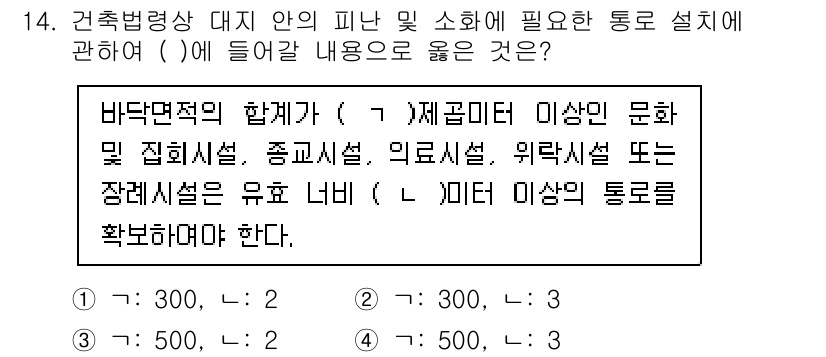 14. 건축법령상 대지 안의 피난 및 소화에 필요한 통로 설치에 관하여 ( )에 들어갈 내용으로 옳은 것은?

바닥면적의 합계가 ( ㄱ )제곱미터 이상인 문화 및 집회시설, 종교시설, 의료시설, 위락시설 또는 장례시설은 유효 너비 ( ㄴ )미터 이상의 통로를 확보하여야 한다.

① ㄱ: 300, ㄴ: 2
② ㄱ: 300, ㄴ: 3
③ ㄱ: 500, ㄴ: 2
④ ㄱ: 500, ㄴ: 3